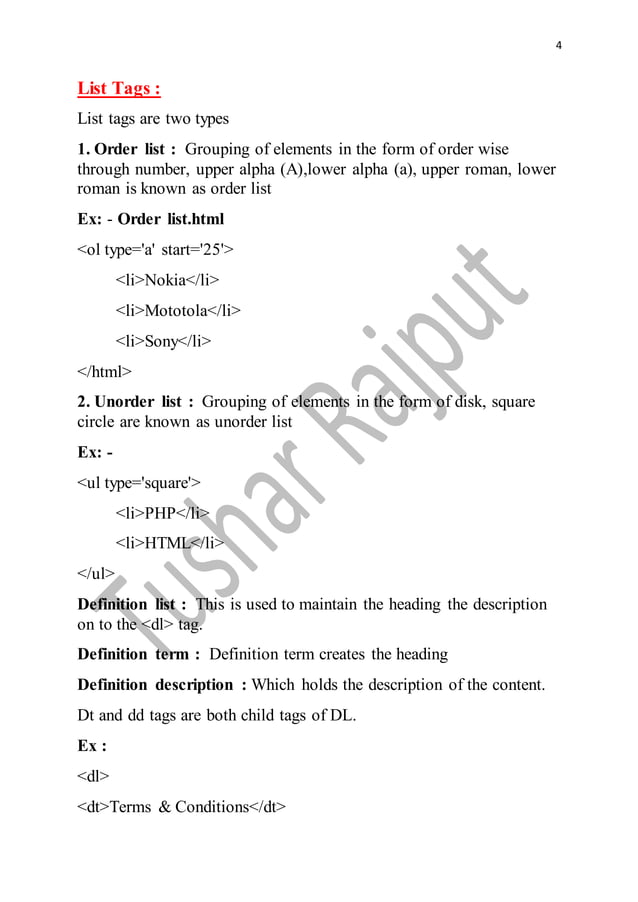 4

List Tags :

List tags are two types

1. Order list : Grouping of elements in the form of order wise through number, upper alpha (A),lower alpha (a), upper roman, lower roman is known as order list

Ex: - Order list.html

<ol type='a' start='25'>

<li>Nokia</li>

<li>Mototola</li>

<li>Sony</li>

</html>

2. Unorder list : Grouping of elements in the form of disk, square circle are known as unorder list

Ex: -

<ul type='square'>

<li>PHP</li>

<li>HTML</li>

</ul>

Definition list : This is used to maintain the heading the description on to the <dl> tag.

Definition term : Definition term creates the heading

Definition description : Which holds the description of the content.

Dt and dd tags are both child tags of DL.

Ex :

<dl>

<dt>Terms & Conditions</dt>

Tushar Rajput